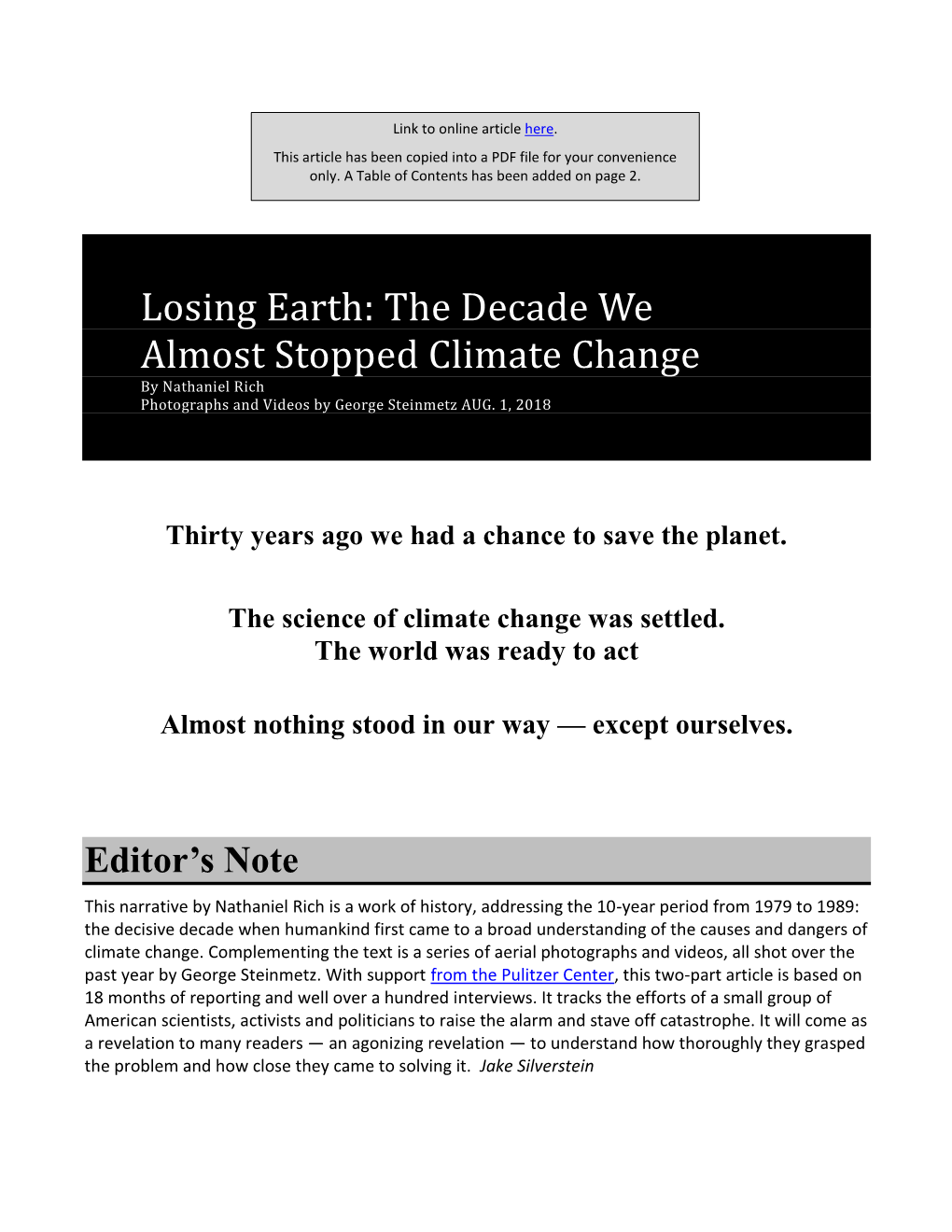 Link to online article here.

This article has been copied into a PDF file for your convenience only. A Table of Contents has been added on page 2.

Losing Earth: The Decade We Almost Stopped Climate Change

By Nathaniel Rich
Photographs and Videos by George Steinmetz AUG. 1, 2018

Thirty years ago we had a chance to save the planet.

The science of climate change was settled.
The world was ready to act

Almost nothing stood in our way — except ourselves.

Editor’s Note

This narrative by Nathaniel Rich is a work of history, addressing the 10-year period from 1979 to 1989: the decisive decade when humankind first came to a broad understanding of the causes and dangers of climate change. Complementing the text is a series of aerial photographs and videos, all shot over the past year by George Steinmetz. With support from the Pulitzer Center, this two-part article is based on 18 months of reporting and well over a hundred interviews. It tracks the efforts of a small group of American scientists, activists and politicians to raise the alarm and stave off catastrophe. It will come as a revelation to many readers — an agonizing revelation — to understand how thoroughly they grasped the problem and how close they came to solving it. Jake Silverstein